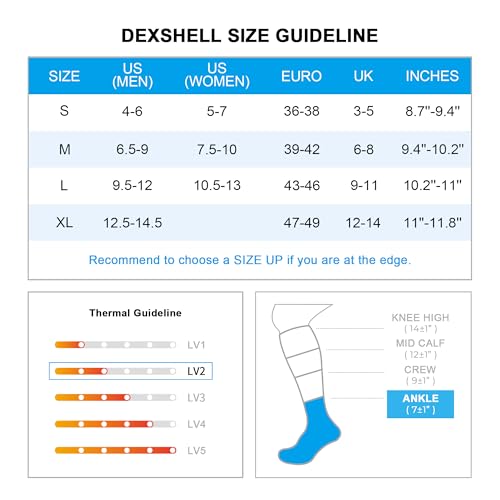 DEXSHELL SIZE GUIDELINE

| SIZE | US (MEN) | US (WOMEN) | EURO | UK | INCHES |
|---|---|---|---|---|---|
| S | 4-6 | 5-7 | 36-38 | 3-5 | 8.7"-9.4" |
| M | 6.5-9 | 7.5-10 | 39-42 | 6-8 | 9.4"-10.2" |
| L | 9.5-12 | 10.5-13 | 43-46 | 9-11 | 10.2"-11" |
| XL | 12.5-14.5 | | 47-49 | 12-14 | 11"-11.8" |

Recommend to choose a SIZE UP if you are at the edge.

Thermal Guideline

LV1

LV2

LV3

LV4

LV5

KNEE HIGH
( 14±1" )

MID CALF
( 12±1" )

CREW
( 9±1" )

ANKLE
( 7±1" )